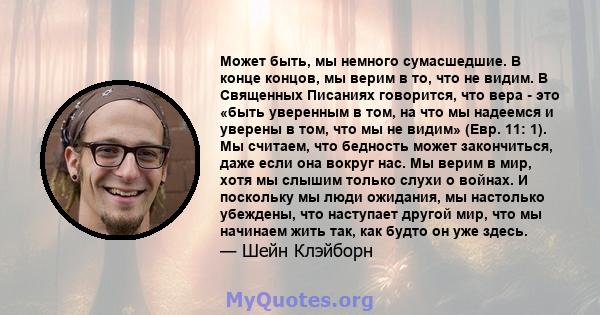 Может быть, мы немного сумасшедшие. В конце концов, мы верим в то, что не видим. В Священных Писаниях говорится, что вера - это «быть уверенным в том, на что мы надеемся и уверены в том, что мы не видим» (Евр. 11: 1). Мы считаем, что бедность может закончиться, даже если она вокруг нас. Мы верим в мир, хотя мы слышим только слухи о войнах. И поскольку мы люди ожидания, мы настолько убеждены, что наступает другой мир, что мы начинаем жить так, как будто он уже здесь.
— Шейн Клэйборн

MyQuotes.org